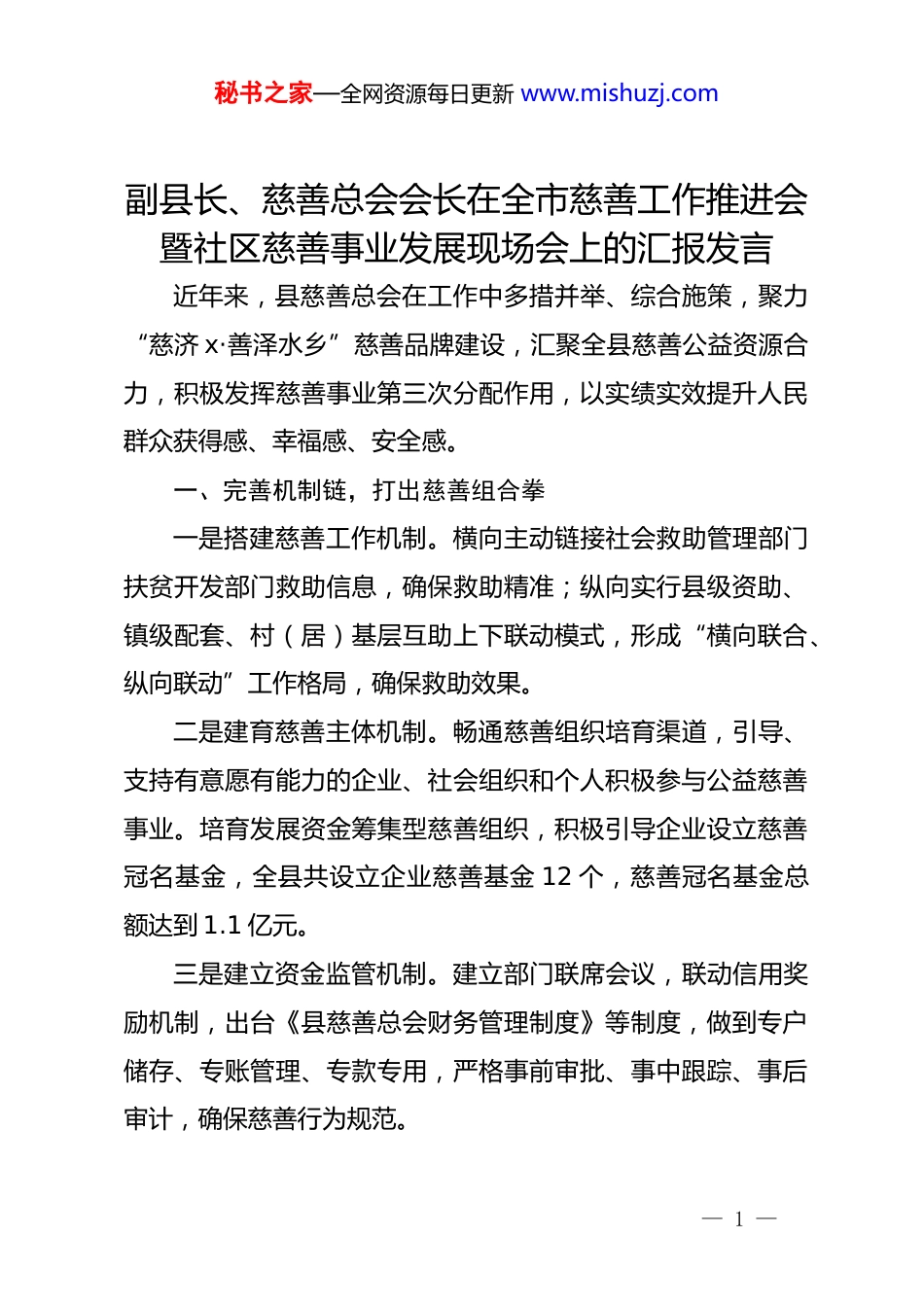 秘书之家—全网资源每日更新 www.mishuzj.com

副县长、慈善总会会长在全市慈善工作推进会暨社区慈善事业发展现场会上的汇报发言

近年来，县慈善总会在工作中多措并举、综合施策，聚力“慈济 x·善泽水乡”慈善品牌建设，汇聚全县慈善公益资源合力，积极发挥慈善事业第三次分配作用，以实绩实效提升人民群众获得感、幸福感、安全感。

一、完善机制链，打出慈善组合拳

一是搭建慈善工作机制。横向主动链接社会救助管理部门扶贫开发部门救助信息，确保救助精准；纵向实行县级资助、镇级配套、村（居）基层互助上下联动模式，形成“横向联合、纵向联动”工作格局，确保救助效果。

二是建育慈善主体机制。畅通慈善组织培育渠道，引导、支持有意愿有能力的企业、社会组织和个人积极参与公益慈善事业。培育发展资金筹集型慈善组织，积极引导企业设立慈善冠名基金，全县共设立企业慈善基金 12 个，慈善冠名基金总额达到 1.1 亿元。

三是建立资金监管机制。建立部门联席会议，联动信用奖励机制，出台《县慈善总会财务管理制度》等制度，做到专户储存、专账管理、专款专用，严格事前审批、事中跟踪、事后审计，确保慈善行为规范。

— 1 —